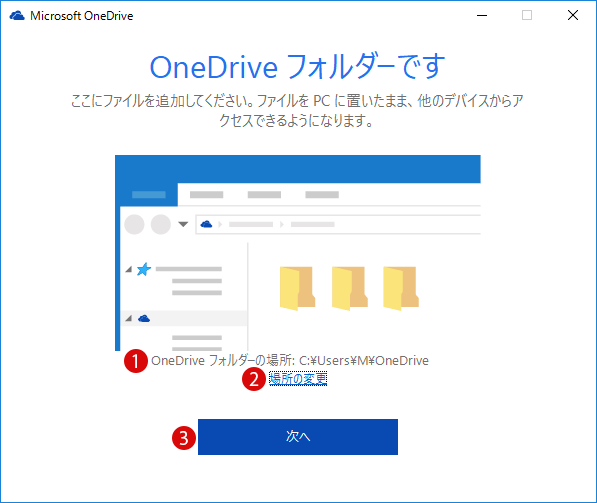 Microsoft OneDrive

OneDrive フォルダーです

ここにファイルを追加してください。ファイルを PC に置いたまま、他のデバイスからアクセスできるようになります。

1 OneDrive フォルダーの場所: C:¥Users¥M¥OneDrive

2 場所の変更

3 次へ